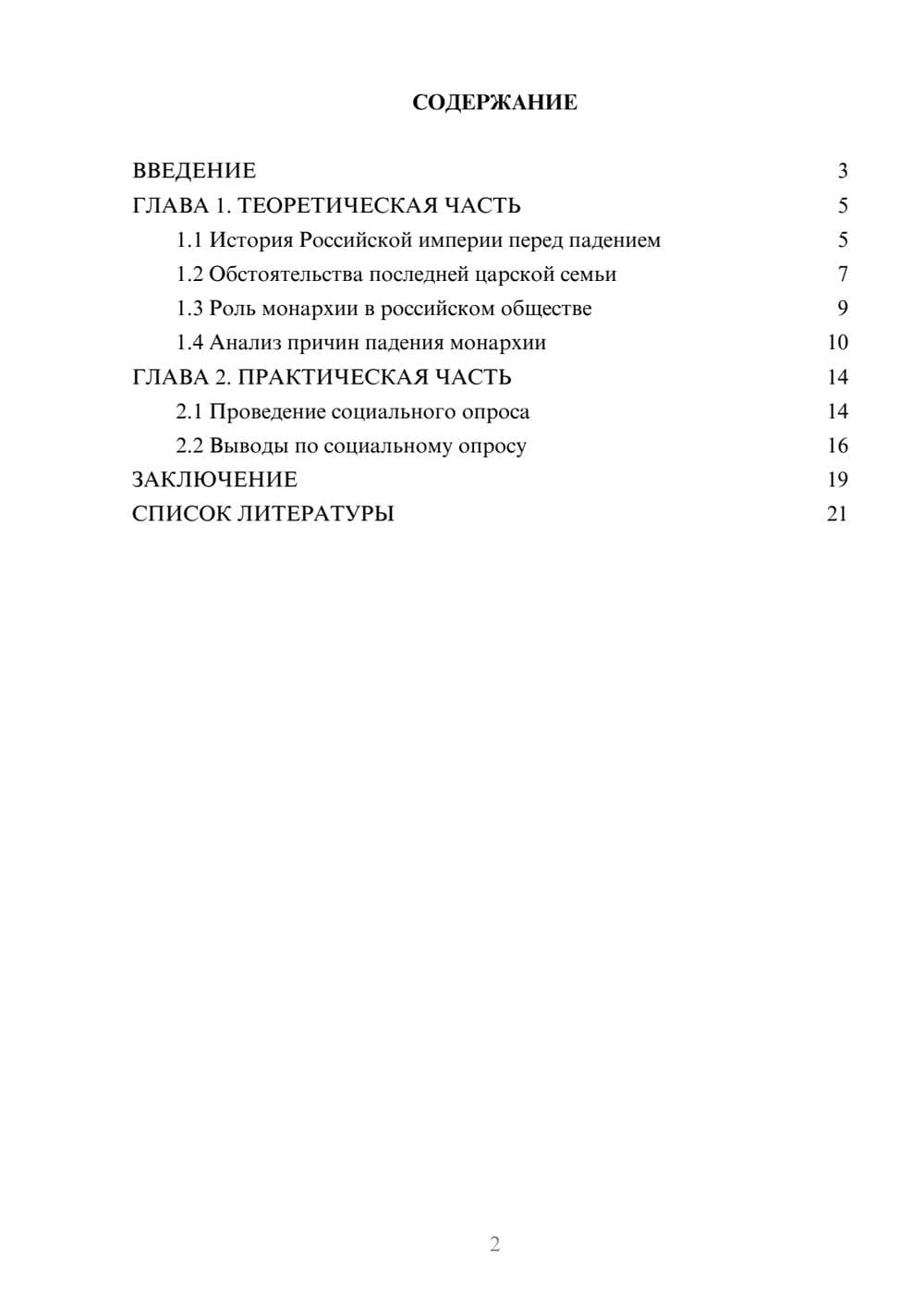 СОДЕРЖАНИЕ

ВВЕДЕНИЕ 3
ГЛАВА 1. ТЕОРЕТИЧЕСКАЯ ЧАСТЬ 5
1.1 История Российской империи перед падением 5
1.2 Обстоятельства последней царской семьи 7
1.3 Роль монархии в российском обществе 9
1.4 Анализ причин падения монархии 10
ГЛАВА 2. ПРАКТИЧЕСКАЯ ЧАСТЬ 14
2.1 Проведение социального опроса 14
2.2 Выводы по социальному опросу 16
ЗАКЛЮЧЕНИЕ 19
СПИСОК ЛИТЕРАТУРЫ 21

2